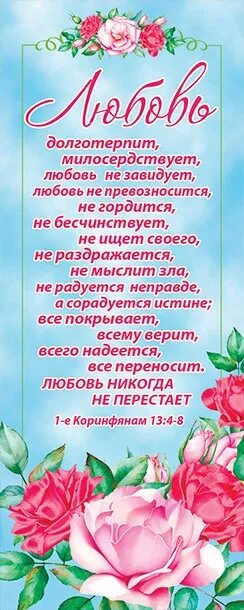 Любовь
долготерпит,
милосердствует,
любовь не завидует,
любовь не превозносится,
не гордится,
не бесчинствует,
не ищет своего,
не раздражается,
не мыслит зла,
не радуется неправде,
а сорадуется истине;
все покрывает,
всему верит,
всего надеется,
все переносит.
ЛЮБОВЬ НИКОГДА
НЕ ПЕРЕСТАЕТ

1-е Коринфянам 13:4-8